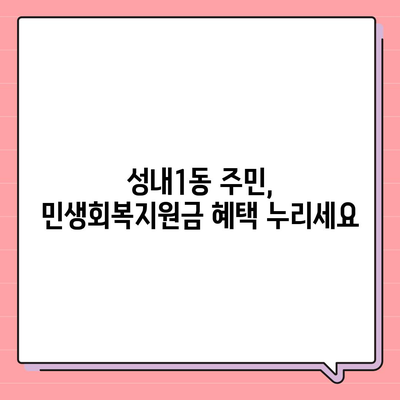 성내1동 주민,
민생회복지원금 혜택 누리세요